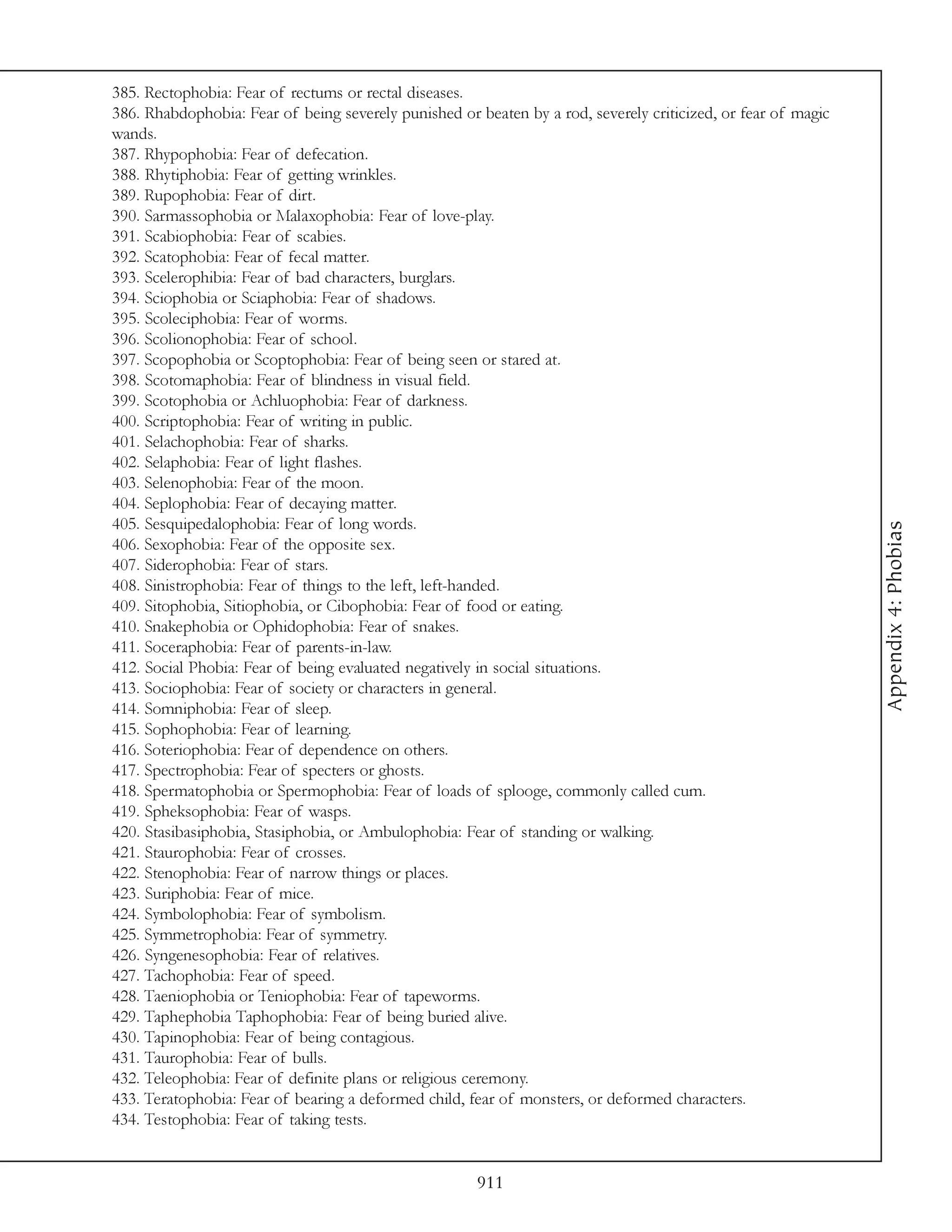 385. Rectophobia: Fear of rectums or rectal diseases.
386. Rhabdophobia: Fear of being severely punished or beaten by a rod, severely criticized, or fear of magic wands.
387. Rhypophobia: Fear of defecation.
388. Rhytiphobia: Fear of getting wrinkles.
389. Rupophobia: Fear of dirt.
390. Sarmassophobia or Malaxophobia: Fear of love-play.
391. Scabiophobia: Fear of scabies.
392. Scatophobia: Fear of fecal matter.
393. Scelerophibia: Fear of bad characters, burglars.
394. Sciophobia or Sciaphobia: Fear of shadows.
395. Scoleciphobia: Fear of worms.
396. Scolionophobia: Fear of school.
397. Scopophobia or Scoptophobia: Fear of being seen or stared at.
398. Scotomaphobia: Fear of blindness in visual field.
399. Scotophobia or Achluophobia: Fear of darkness.
400. Scriptophobia: Fear of writing in public.
401. Selachophobia: Fear of sharks.
402. Selaphobia: Fear of light flashes.
403. Selenophobia: Fear of the moon.
404. Seplophobia: Fear of decaying matter.
405. Sesquipedalophobia: Fear of long words.
406. Sexophobia: Fear of the opposite sex.
407. Siderophobia: Fear of stars.
408. Sinistrophobia: Fear of things to the left, left-handed.
409. Sitophobia, Sitiophobia, or Cibophobia: Fear of food or eating.
410. Snakephobia or Ophidophobia: Fear of snakes.
411. Soceraphobia: Fear of parents-in-law.
412. Social Phobia: Fear of being evaluated negatively in social situations.
413. Sociophobia: Fear of society or characters in general.
414. Somniphobia: Fear of sleep.
415. Sophophobia: Fear of learning.
416. Soteriophobia: Fear of dependence on others.
417. Spectrophobia: Fear of specters or ghosts.
418. Spermatophobia or Spermophobia: Fear of loads of splooge, commonly called cum.
419. Spheksophobia: Fear of wasps.
420. Stasibasiphobia, Stasiphobia, or Ambulophobia: Fear of standing or walking.
421. Staurophobia: Fear of crosses.
422. Stenophobia: Fear of narrow things or places.
423. Suriphobia: Fear of mice.
424. Symbolophobia: Fear of symbolism.
425. Symmetrophobia: Fear of symmetry.
426. Syngenesophobia: Fear of relatives.
427. Tachophobia: Fear of speed.
428. Taeniophobia or Teniophobia: Fear of tapeworms.
429. Taphephobia Taphophobia: Fear of being buried alive.
430. Tapinophobia: Fear of being contagious.
431. Taurophobia: Fear of bulls.
432. Teleophobia: Fear of definite plans or religious ceremony.
433. Teratophobia: Fear of bearing a deformed child, fear of monsters, or deformed characters.
434. Testophobia: Fear of taking tests.

Appendix 4: Phobias

911